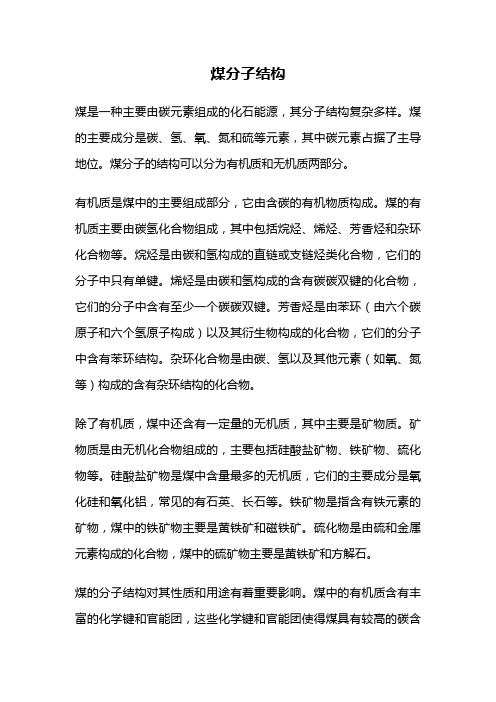 煤分子结构

煤是一种主要由碳元素组成的化石能源，其分子结构复杂多样。煤的主要成分是碳、氢、氧、氮和硫等元素，其中碳元素占据了主导地位。煤分子的结构可以分为有机质和无机质两部分。

有机质是煤中的主要组成部分，它由含碳的有机物质构成。煤的有机质主要由碳氢化合物组成，其中包括烷烃、烯烃、芳香烃和杂环化合物等。烷烃是由碳和氢构成的直链或支链烃类化合物，它们的分子中只有单键。烯烃是由碳和氢构成的含有碳碳双键的化合物，它们的分子中含有至少一个碳碳双键。芳香烃是由苯环（由六个碳原子和六个氢原子构成）以及其衍生物构成的化合物，它们的分子中含有苯环结构。杂环化合物是由碳、氢以及其他元素（如氧、氮等）构成的含有杂环结构的化合物。

除了有机质，煤中还含有一定量的无机质，其中主要是矿物质。矿物质是由无机化合物组成的，主要包括硅酸盐矿物、铁矿物、硫化物等。硅酸盐矿物是煤中含量最多的无机质，它们的主要成分是氧化硅和氧化铝，常见的有石英、长石等。铁矿物是指含有铁元素的矿物，煤中的铁矿物主要是黄铁矿和磁铁矿。硫化物是由硫和金属元素构成的化合物，煤中的硫矿物主要是黄铁矿和方解石。

煤的分子结构对其性质和用途有着重要影响。煤中的有机质含有丰富的化学键和官能团，这些化学键和官能团使得煤具有较高的碳含